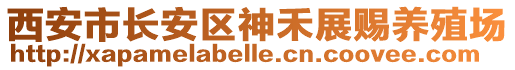 西安市长安区神禾展赐养殖场
http://xapamelabelle.cn.coovee.com